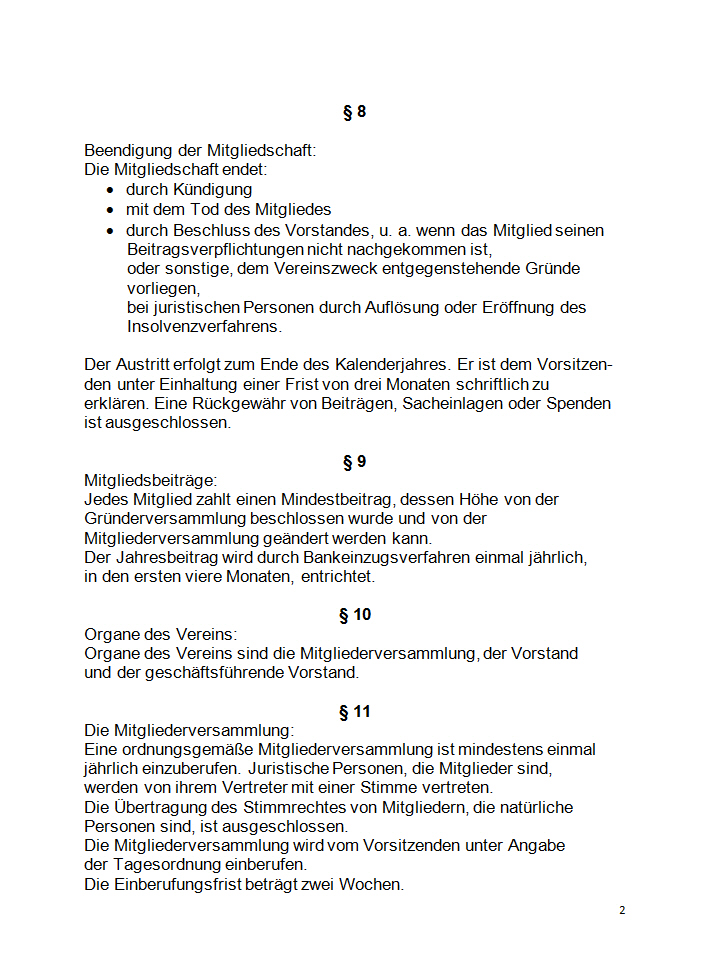 § 8

Beendigung der Mitgliedschaft:
Die Mitgliedschaft endet:
• durch Kündigung
• mit dem Tod des Mitgliedes
• durch Beschluss des Vorstandes, u. a. wenn das Mitglied seinen Beitragsverpflichtungen nicht nachgekommen ist, oder sonstige, dem Vereinszweck entgegenstehende Gründe vorliegen, bei juristischen Personen durch Auflösung oder Eröffnung des Insolvenzverfahrens.

Der Austritt erfolgt zum Ende des Kalenderjahres. Er ist dem Vorsitzenden unter Einhaltung einer Frist von drei Monaten schriftlich zu erklären. Eine Rückgewähr von Beiträgen, Sacheinlagen oder Spenden ist ausgeschlossen.

§ 9

Mitgliedsbeiträge:
Jedes Mitglied zahlt einen Mindestbeitrag, dessen Höhe von der Gründerversammlung beschlossen wurde und von der Mitgliederversammlung geändert werden kann.
Der Jahresbeitrag wird durch Bankeinzugsverfahren einmal jährlich, in den ersten viere Monaten, entrichtet.

§ 10

Organe des Vereins:
Organe des Vereins sind die Mitgliederversammlung, der Vorstand und der geschäftsführende Vorstand.

§ 11

Die Mitgliederversammlung:
Eine ordnungsgemäße Mitgliederversammlung ist mindestens einmal jährlich einzuberufen. Juristische Personen, die Mitglieder sind, werden von ihrem Vertreter mit einer Stimme vertreten.
Die Übertragung des Stimmrechtes von Mitgliedern, die natürliche Personen sind, ist ausgeschlossen.
Die Mitgliederversammlung wird vom Vorsitzenden unter Angabe der Tagesordnung einberufen.
Die Einberufungsfrist beträgt zwei Wochen.

2